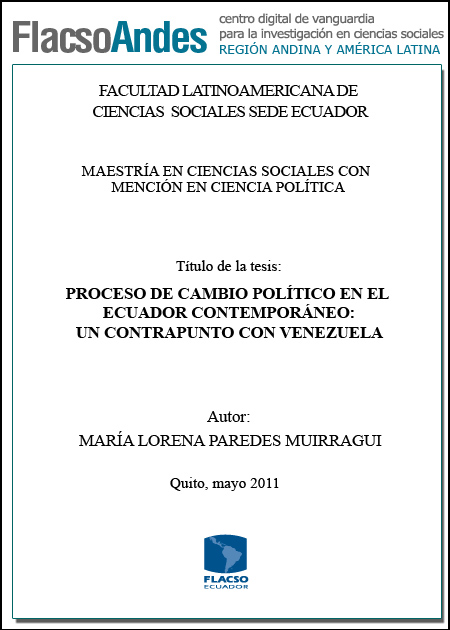 FlacsoAndes centro digital de vanguardia para la investigación en ciencias sociales REGIÓN ANDINA Y AMÉRICA LATINA

FACULTAD LATINOAMERICANA DE CIENCIAS SOCIALES SEDE ECUADOR

MAESTRÍA EN CIENCIAS SOCIALES CON MENCIÓN EN CIENCIA POLÍTICA

Título de la tesis:

PROCESO DE CAMBIO POLÍTICO EN EL ECUADOR CONTEMPORÁNEO: UN CONTRAPUNTO CON VENEZUELA

Autor:
MARÍA LORENA PAREDES MUIRRAGUI

Quito, mayo 2011

FLACSO ECUADOR